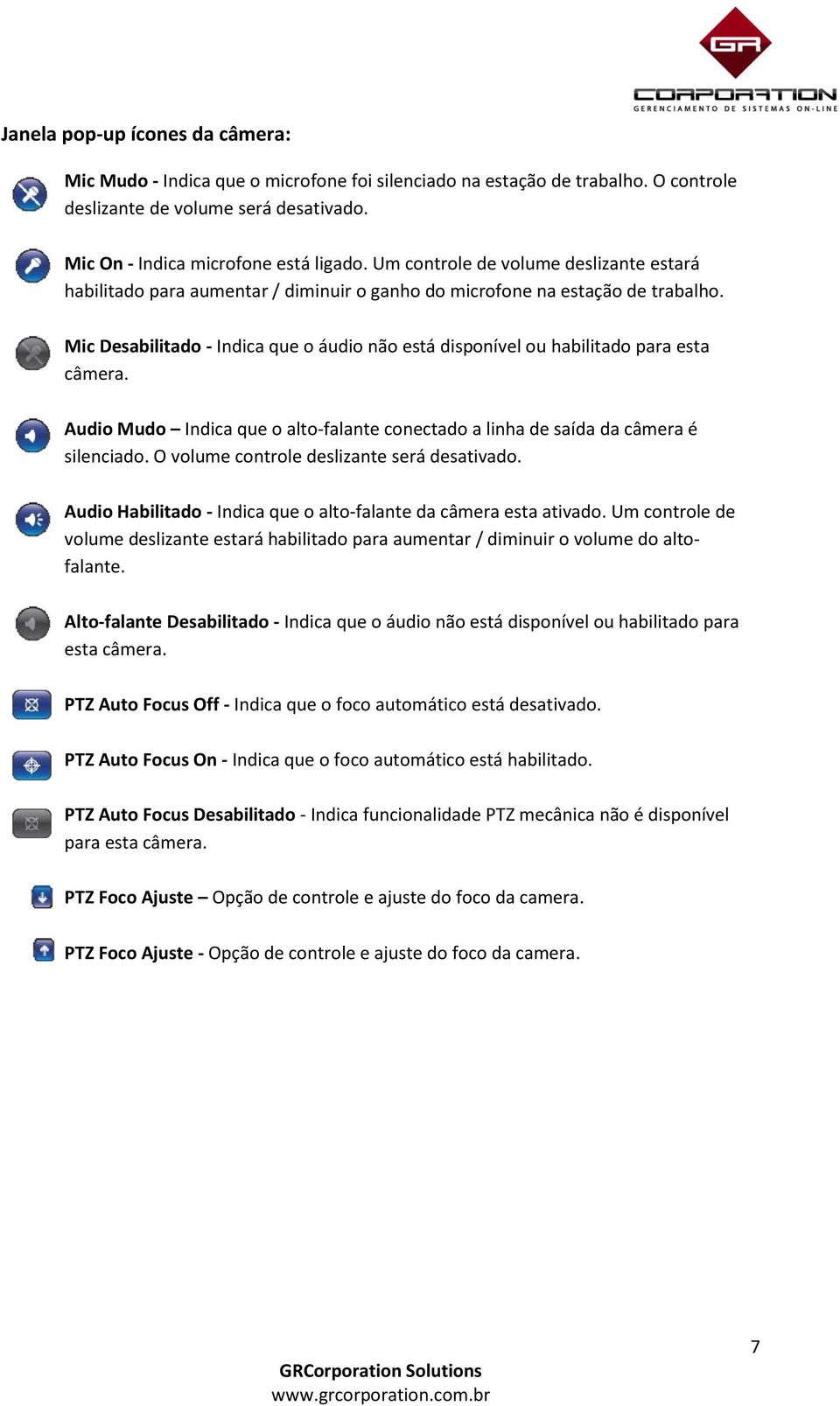 GR
CORPORATION
GERENCIAMENTO DE SISTEMAS ON-LINE

Janela pop-up ícones da câmera:

Mic Mudo - Indica que o microfone foi silenciado na estação de trabalho. O controle deslizante de volume será desativado.

Mic On - Indica microfone está ligado. Um controle de volume deslizante estará habilitado para aumentar / diminuir o ganho do microfone na estação de trabalho.

Mic Desabilitado - Indica que o áudio não está disponível ou habilitado para esta câmera.

Audio Mudo – Indica que o alto-falante conectado a linha de saída da câmera é silenciado. O volume controle deslizante será desativado.

Audio Habilitado - Indica que o alto-falante da câmera esta ativado. Um controle de volume deslizante estará habilitado para aumentar / diminuir o volume do alto-falante.

Alto-falante Desabilitado - Indica que o áudio não está disponível ou habilitado para esta câmera.

PTZ Auto Focus Off - Indica que o foco automático está desativado.

PTZ Auto Focus On - Indica que o foco automático está habilitado.

PTZ Auto Focus Desabilitado - Indica funcionalidade PTZ mecânica não é disponível para esta câmera.

PTZ Foco Ajuste – Opção de controle e ajuste do foco da camera.

PTZ Foco Ajuste - Opção de controle e ajuste do foco da camera.

7

GRCorporation Solutions
www.grcorporation.com.br